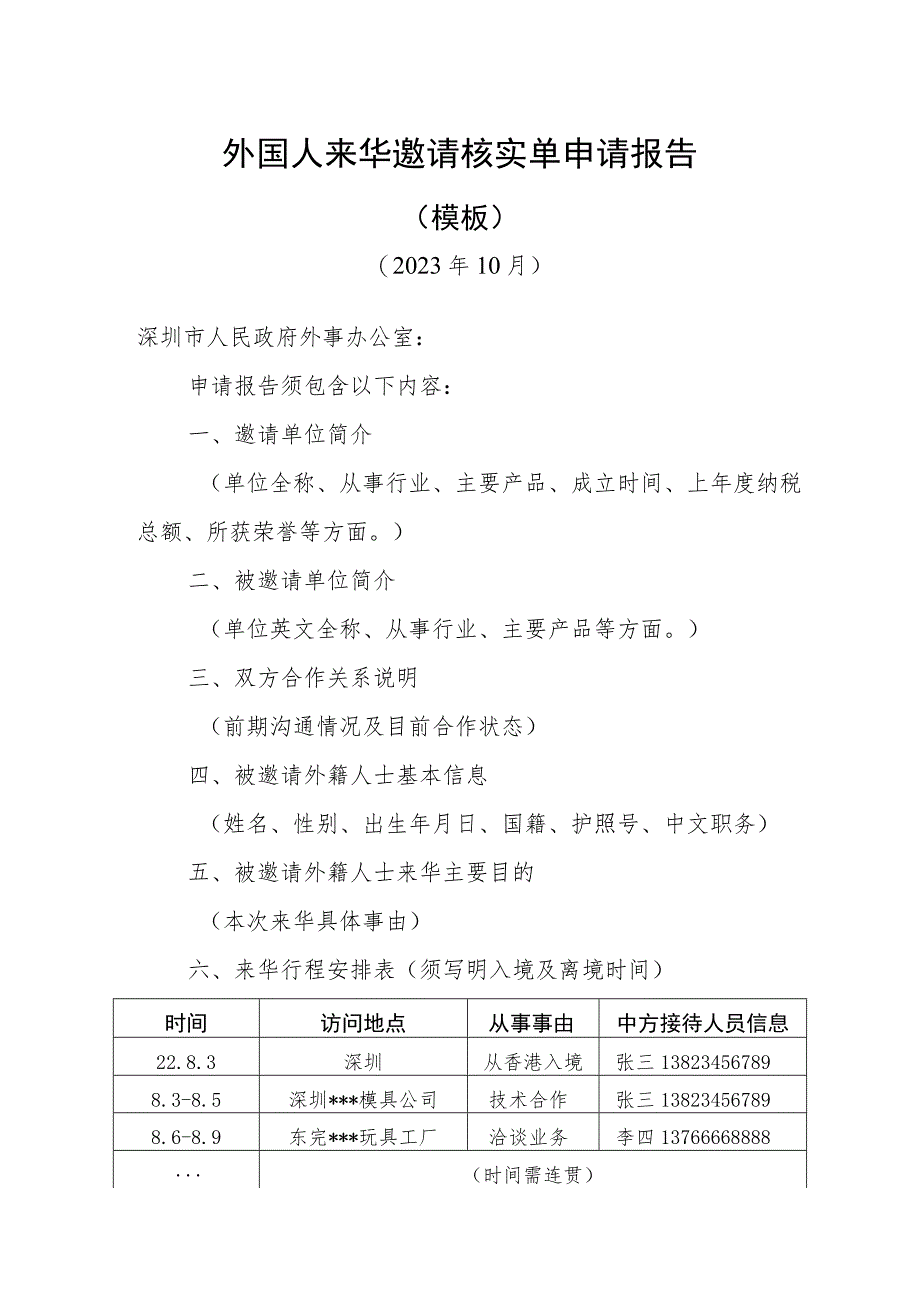 外国人来华邀请核实单申请报告

（模板）

（2023年10月）

深圳市人民政府外事办公室：

申请报告须包含以下内容：

一、邀请单位简介

（单位全称、从事行业、主要产品、成立时间、上年度纳税总额、所获荣誉等方面。）

二、被邀请单位简介

（单位英文全称、从事行业、主要产品等方面。）

三、双方合作关系说明

（前期沟通情况及目前合作状态）

四、被邀请外籍人士基本信息

（姓名、性别、出生年月日、国籍、护照号、中文职务）

五、被邀请外籍人士来华主要目的

（本次来华具体事由）

六、来华行程安排表（须写明入境及离境时间）

| 时间 | 访问地点 | 从事事由 | 中方接待人员信息 |
|---|---|---|---|
| 22.8.3 | 深圳 | 从香港入境 | 张三 13823456789 |
| 8.3-8.5 | 深圳***模具公司 | 技术合作 | 张三 13823456789 |
| 8.6-8.9 | 东完***玩具工厂 | 洽谈业务 | 李四 13766668888 |
| ... | （时间需连贯） | | |